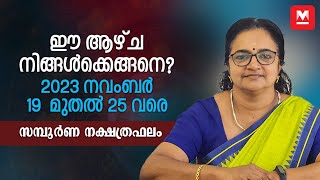 M

ഈ ആഴ്ച നിങ്ങൾക്കെങ്ങനെ?

2023 നവംബർ 19 മുതൽ 25 വരെ

സമ്പൂർണ നക്ഷത്രഫലം